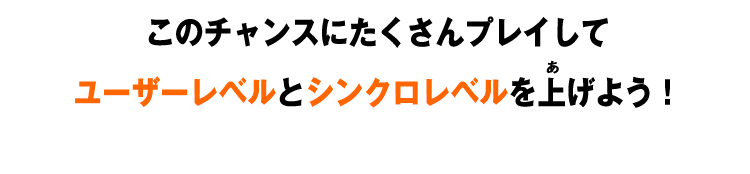 このチャンスにたくさんプレイして

ユーザーレベルとシンクロレベルを上(あ)げよう！